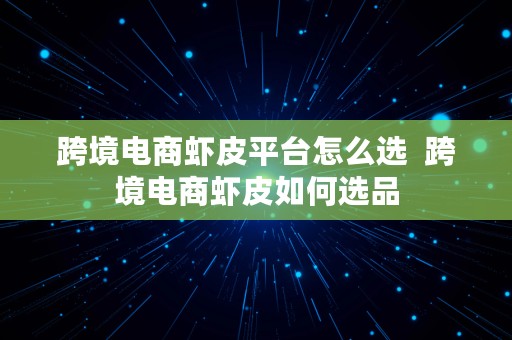 跨境电商虾皮平台怎么选  跨境电商虾皮如何选品